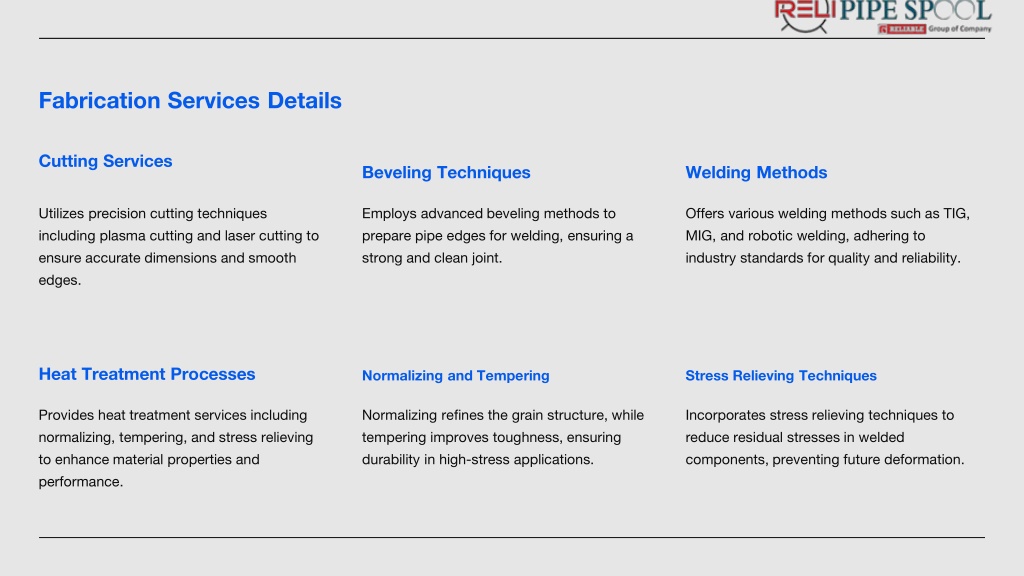 RELI PIPE SPOOL
RELIABLE Group of Company

Fabrication Services Details

Cutting Services

Utilizes precision cutting techniques including plasma cutting and laser cutting to ensure accurate dimensions and smooth edges.

Beveling Techniques

Employs advanced beveling methods to prepare pipe edges for welding, ensuring a strong and clean joint.

Welding Methods

Offers various welding methods such as TIG, MIG, and robotic welding, adhering to industry standards for quality and reliability.

Heat Treatment Processes

Provides heat treatment services including normalizing, tempering, and stress relieving to enhance material properties and performance.

Normalizing and Tempering

Normalizing refines the grain structure, while tempering improves toughness, ensuring durability in high-stress applications.

Stress Relieving Techniques

Incorporates stress relieving techniques to reduce residual stresses in welded components, preventing future deformation.